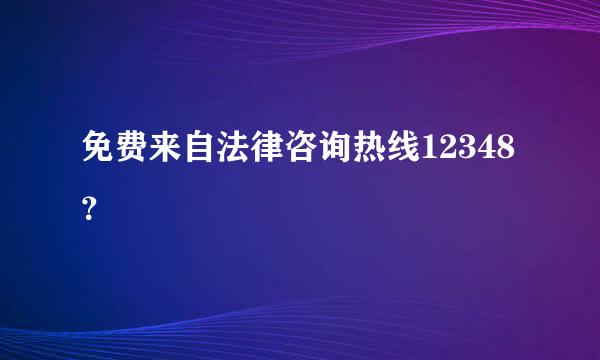 免费来自法律咨询热线12348?